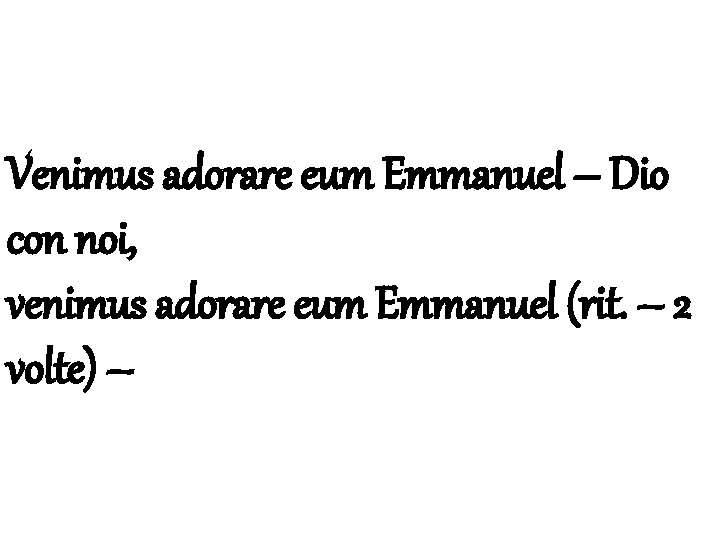 Venimus adorare eum Emmanuel – Dio con noi,
venimus adorare eum Emmanuel (rit. – 2 volte) –